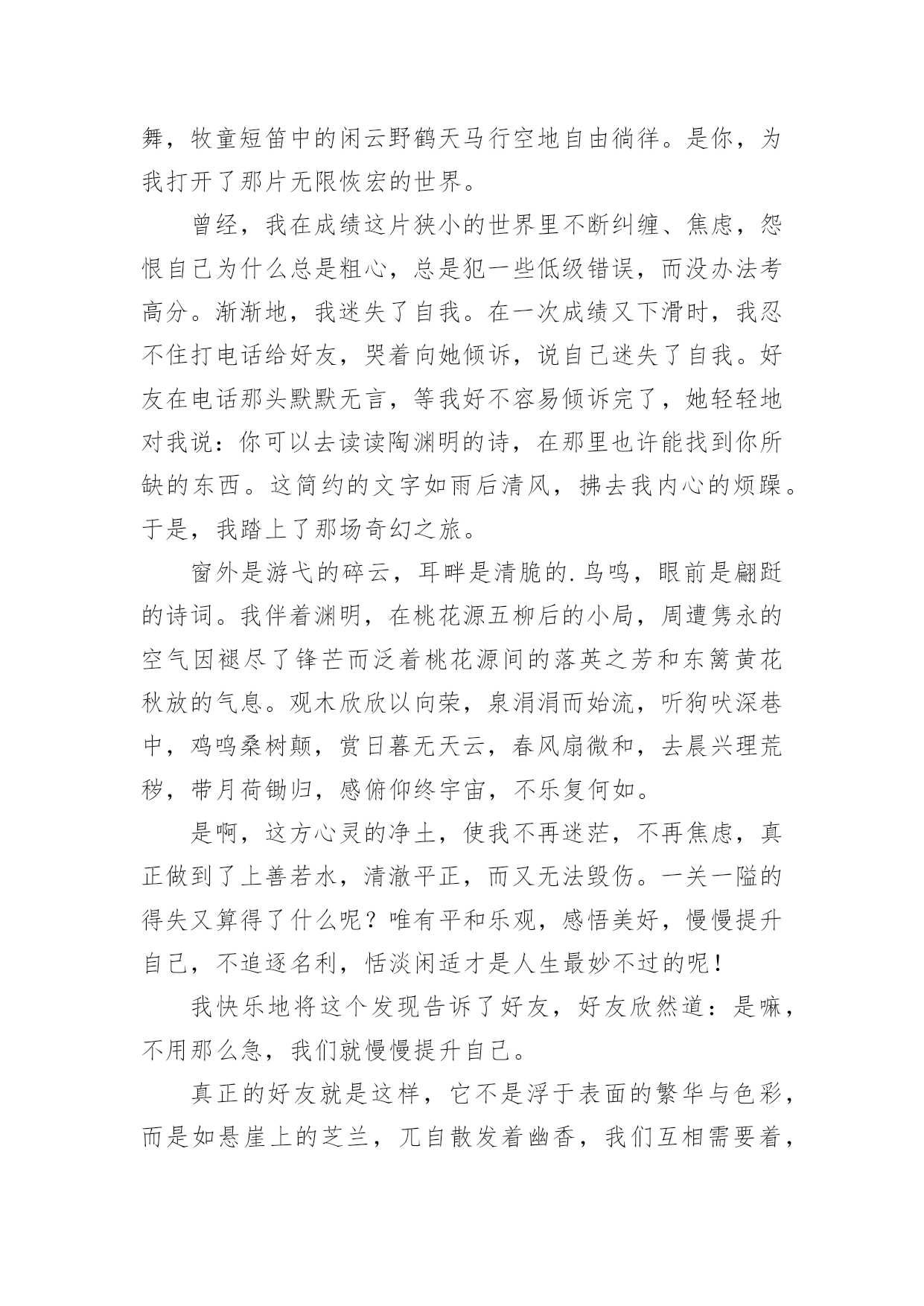 舞，牧童短笛中的闲云野鹤天马行空地自由徜徉。是你，为我打开了那片无限恢宏的世界。

曾经，我在成绩这片狭小的世界里不断纠缠、焦虑，怨恨自己为什么总是粗心，总是犯一些低级错误，而没办法考高分。渐渐地，我迷失了自我。在一次成绩又下滑时，我忍不住打电话给好友，哭着向她倾诉，说自己迷失了自我。好友在电话那头默默无言，等我好不容易倾诉完了，她轻轻地对我说：你可以去读读陶渊明的诗，在那里也许能找到你所缺的东西。这简约的文字如雨后清风，拂去我内心的烦躁。于是，我踏上了那场奇幻之旅。

窗外是游弋的碎云，耳畔是清脆的.鸟鸣，眼前是翩跹的诗词。我伴着渊明，在桃花源五柳后的小局，周遭隽永的空气因褪尽了锋芒而泛着桃花源间的落英之芳和东篱黄花秋放的气息。观木欣欣以向荣，泉涓涓而始流，听狗吠深巷中，鸡鸣桑树颠，赏日暮无天云，春风扇微和，去晨兴理荒秽，带月荷锄归，感俯仰终宇宙，不乐复何如。

是啊，这方心灵的净土，使我不再迷茫，不再焦虑，真正做到了上善若水，清澈平正，而又无法毁伤。一关一隘的得失又算得了什么呢？唯有平和乐观，感悟美好，慢慢提升自己，不追逐名利，恬淡闲适才是人生最妙不过的呢！

我快乐地将这个发现告诉了好友，好友欣然道：是嘛，不用那么急，我们就慢慢提升自己。

真正的好友就是这样，它不是浮于表面的繁华与色彩，而是如悬崖上的芝兰，兀自散发着幽香，我们互相需要着，